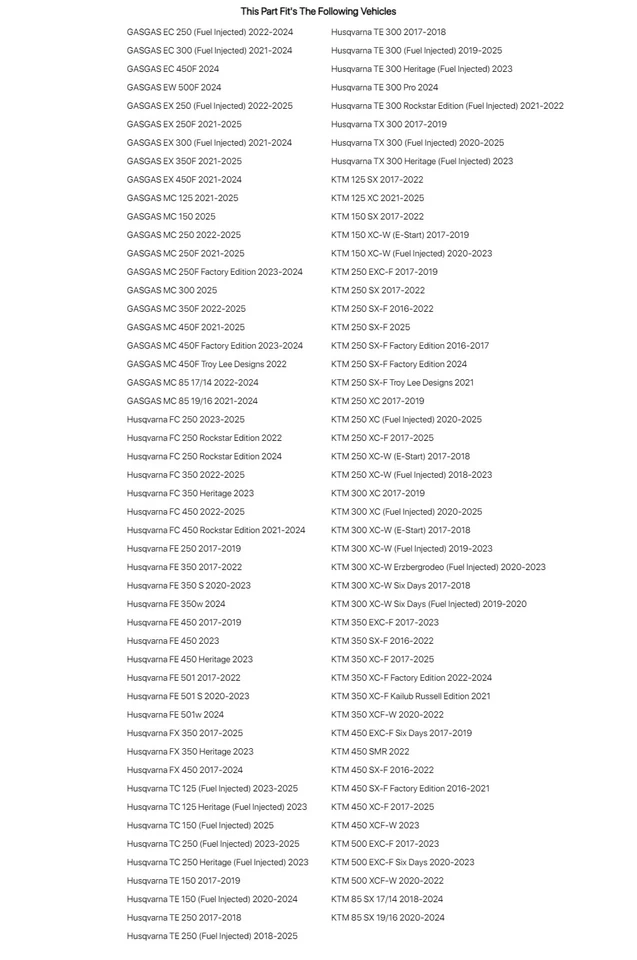 This Part Fit's The Following Vehicles

GASGAS EC 250 (Fuel Injected) 2022-2024
GASGAS EC 300 (Fuel Injected) 2021-2024
GASGAS EC 450F 2024
GASGAS EW 500F 2024
GASGAS EX 250 (Fuel Injected) 2022-2025
GASGAS EX 250F 2021-2025
GASGAS EX 300 (Fuel Injected) 2021-2024
GASGAS EX 350F 2021-2025
GASGAS EX 450F 2021-2024
GASGAS MC 125 2021-2025
GASGAS MC 150 2025
GASGAS MC 250 2022-2025
GASGAS MC 250F 2021-2025
GASGAS MC 250F Factory Edition 2023-2024
GASGAS MC 300 2025
GASGAS MC 350F 2022-2025
GASGAS MC 450F 2021-2025
GASGAS MC 450F Factory Edition 2023-2024
GASGAS MC 450F Troy Lee Designs 2022
GASGAS MC 85 17/14 2022-2024
GASGAS MC 85 19/16 2021-2024
Husqvarna FC 250 2023-2025
Husqvarna FC 250 Rockstar Edition 2022
Husqvarna FC 250 Rockstar Edition 2024
Husqvarna FC 350 2022-2025
Husqvarna FC 350 Heritage 2023
Husqvarna FC 450 2022-2025
Husqvarna FC 450 Rockstar Edition 2021-2024
Husqvarna FE 250 2017-2019
Husqvarna FE 350 2017-2022
Husqvarna FE 350 S 2020-2023
Husqvarna FE 350w 2024
Husqvarna FE 450 2017-2019
Husqvarna FE 450 2023
Husqvarna FE 450 Heritage 2023
Husqvarna FE 501 2017-2022
Husqvarna FE 501 S 2020-2023
Husqvarna FE 501w 2024
Husqvarna FX 350 2017-2025
Husqvarna FX 350 Heritage 2023
Husqvarna FX 450 2017-2024
Husqvarna TC 125 (Fuel Injected) 2023-2025
Husqvarna TC 125 Heritage (Fuel Injected) 2023
Husqvarna TC 150 (Fuel Injected) 2025
Husqvarna TC 250 (Fuel Injected) 2023-2025
Husqvarna TC 250 Heritage (Fuel Injected) 2023
Husqvarna TE 150 2017-2019
Husqvarna TE 150 (Fuel Injected) 2020-2024
Husqvarna TE 250 2017-2018
Husqvarna TE 250 (Fuel Injected) 2018-2025

Husqvarna TE 300 2017-2018
Husqvarna TE 300 (Fuel Injected) 2019-2025
Husqvarna TE 300 Heritage (Fuel Injected) 2023
Husqvarna TE 300 Pro 2024
Husqvarna TE 300 Rockstar Edition (Fuel Injected) 2021-2022
Husqvarna TX 300 2017-2019
Husqvarna TX 300 (Fuel Injected) 2020-2025
Husqvarna TX 300 Heritage (Fuel Injected) 2023
KTM 125 SX 2017-2022
KTM 125 XC 2021-2025
KTM 150 SX 2017-2022
KTM 150 XC-W (E-Start) 2017-2019
KTM 150 XC-W (Fuel Injected) 2020-2023
KTM 250 EXC-F 2017-2019
KTM 250 SX 2017-2022
KTM 250 SX-F 2016-2022
KTM 250 SX-F 2025
KTM 250 SX-F Factory Edition 2016-2017
KTM 250 SX-F Factory Edition 2024
KTM 250 SX-F Troy Lee Designs 2021
KTM 250 XC 2017-2019
KTM 250 XC (Fuel Injected) 2020-2025
KTM 250 XC-F 2017-2025
KTM 250 XC-W (E-Start) 2017-2018
KTM 250 XC-W (Fuel Injected) 2018-2023
KTM 300 XC 2017-2019
KTM 300 XC (Fuel Injected) 2020-2025
KTM 300 XC-W (E-Start) 2017-2018
KTM 300 XC-W (Fuel Injected) 2019-2023
KTM 300 XC-W Erzbergrodeo (Fuel Injected) 2020-2023
KTM 300 XC-W Six Days 2017-2018
KTM 300 XC-W Six Days (Fuel Injected) 2019-2020
KTM 350 EXC-F 2017-2023
KTM 350 SX-F 2016-2022
KTM 350 XC-F 2017-2025
KTM 350 XC-F Factory Edition 2022-2024
KTM 350 XC-F Kailub Russell Edition 2021
KTM 350 XCF-W 2020-2022
KTM 450 EXC-F Six Days 2017-2019
KTM 450 SMR 2022
KTM 450 SX-F 2016-2022
KTM 450 SX-F Factory Edition 2016-2021
KTM 450 XC-F 2017-2025
KTM 450 XCF-W 2023
KTM 500 EXC-F 2017-2023
KTM 500 EXC-F Six Days 2020-2023
KTM 500 XCF-W 2020-2022
KTM 85 SX 17/14 2018-2024
KTM 85 SX 19/16 2020-2024